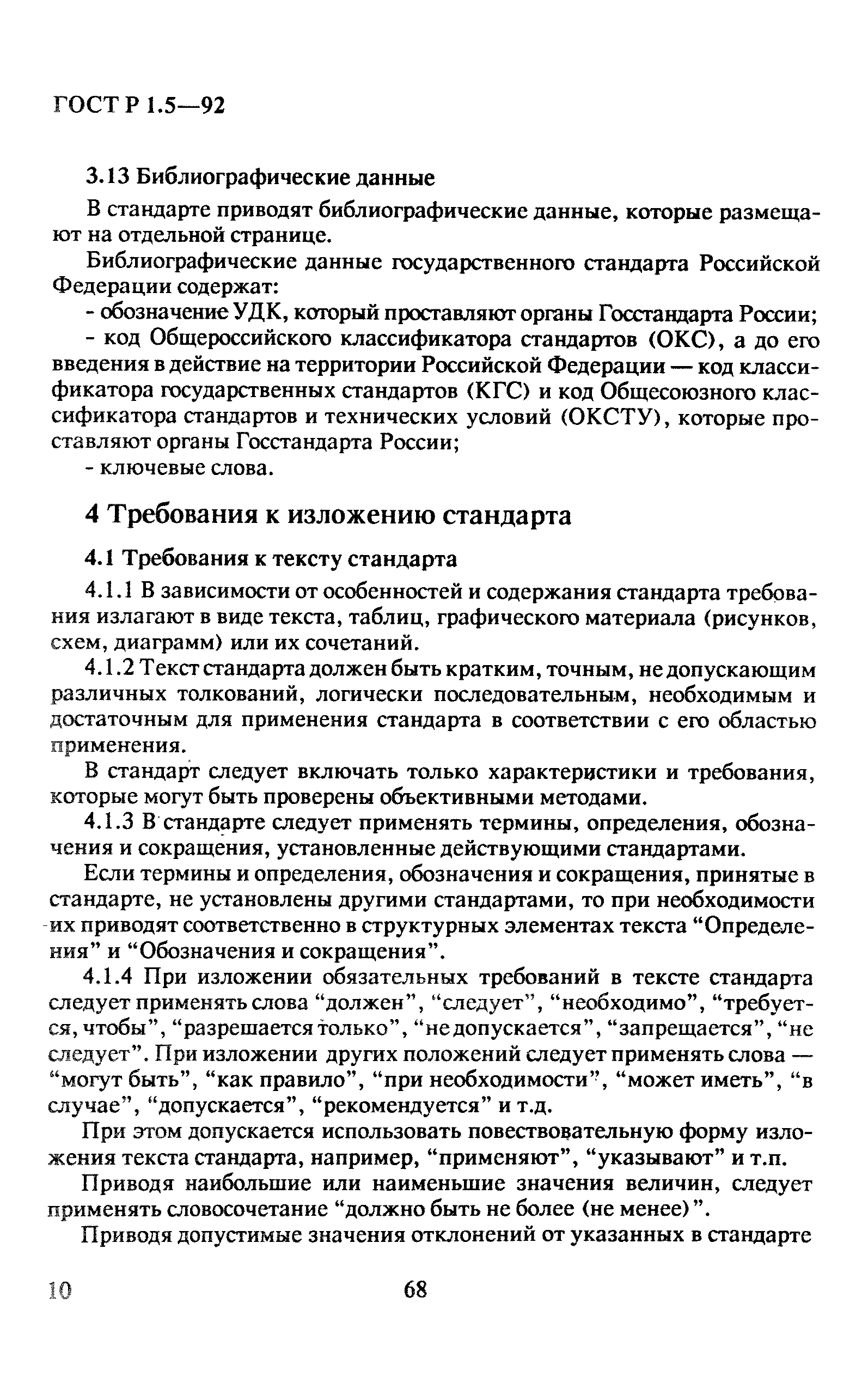 ГОСТ Р 1.5—92

3.13 Библиографические данные

В стандарте приводят библиографические данные, которые размещают на отдельной странице.

Библиографические данные государственного стандарта Российской Федерации содержат:

- обозначение УДК, который проставляют органы Госстандарта России;

- код Общероссийского классификатора стандартов (ОКС), а до его введения в действие на территории Российской Федерации — код классификатора государственных стандартов (КГС) и код Общесоюзного классификатора стандартов и технических условий (ОКСТУ), которые проставляют органы Госстандарта России;

- ключевые слова.

4 Требования к изложению стандарта

4.1 Требования к тексту стандарта

4.1.1 В зависимости от особенностей и содержания стандарта требования излагают в виде текста, таблиц, графического материала (рисунков, схем, диаграмм) или их сочетаний.

4.1.2 Текст стандарта должен быть кратким, точным, не допускающим различных толкований, логически последовательным, необходимым и достаточным для применения стандарта в соответствии с его областью применения.

В стандарт следует включать только характеристики и требования, которые могут быть проверены объективными методами.

4.1.3 В стандарте следует применять термины, определения, обозначения и сокращения, установленные действующими стандартами.

Если термины и определения, обозначения и сокращения, принятые в стандарте, не установлены другими стандартами, то при необходимости их приводят соответственно в структурных элементах текста “Определения” и “Обозначения и сокращения”.

4.1.4 При изложении обязательных требований в тексте стандарта следует применять слова “должен”, “следует”, “необходимо”, “требуется, чтобы”, “разрешается только”, “не допускается”, “запрещается”, “не следует”. При изложении других положений следует применять слова — “могут быть”, “как правило”, “при необходимости”, “может иметь”, “в случае”, “допускается”, “рекомендуется” и т.д.

При этом допускается использовать повествовательную форму изложения текста стандарта, например, “применяют”, “указывают” и т.п.

Приводя наибольшие или наименьшие значения величин, следует применять словосочетание “должно быть не более (не менее)”.

Приводя допустимые значения отклонений от указанных в стандарте

10 68